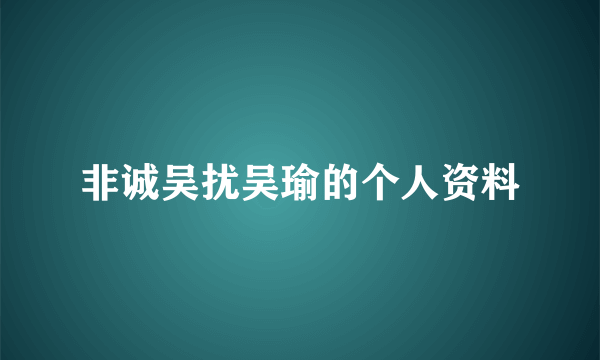 非诚吴扰吴瑜的个人资料